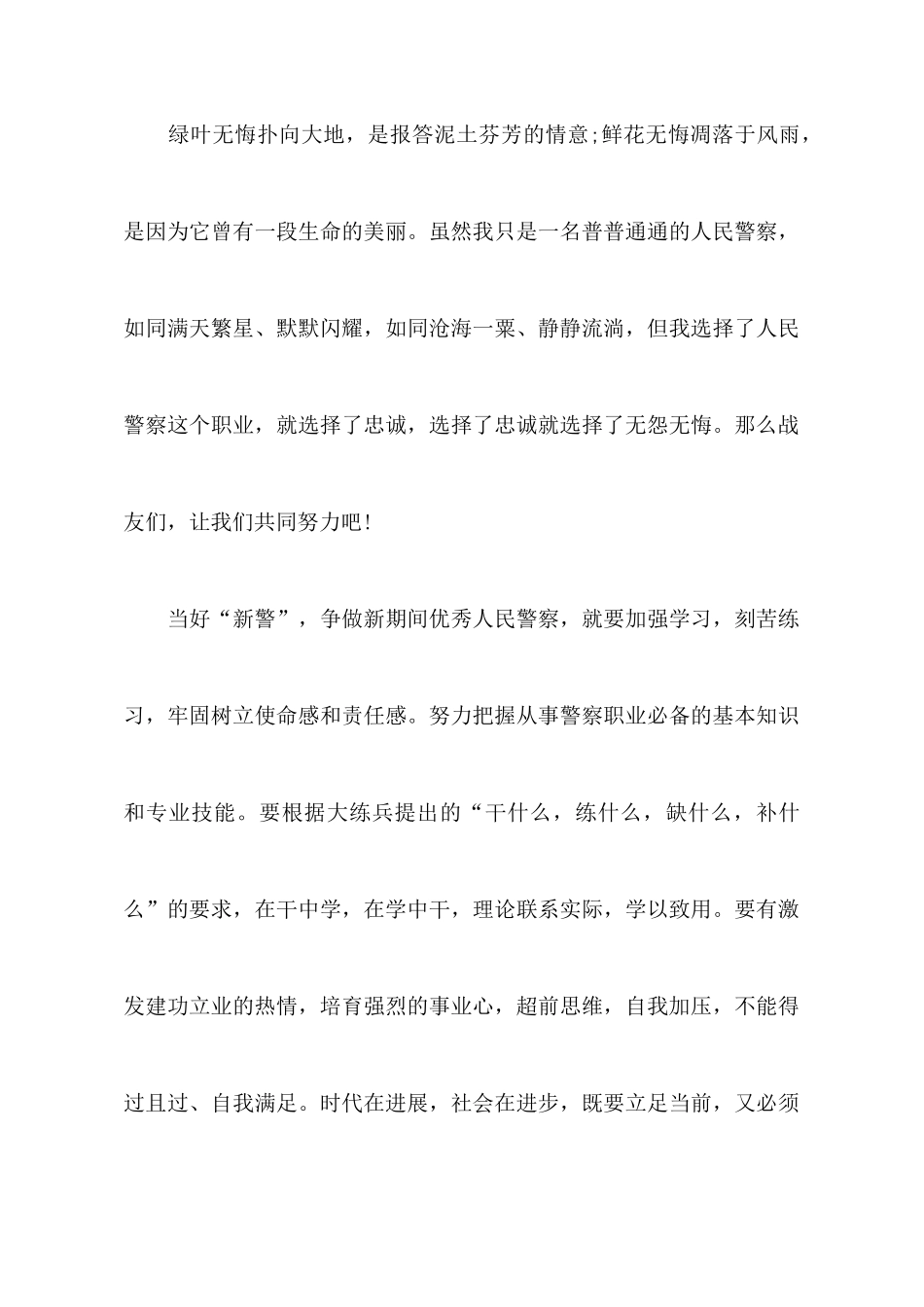 绿叶无悔扑向大地，是报答泥土芬芳的情意;鲜花无悔凋落于风雨，是因为它曾有一段生命的美丽。虽然我只是一名普普通通的人民警察，如同满天繁星、默默闪耀，如同沧海一粟、静静流淌，但我选择了人民警察这个职业，就选择了忠诚，选择了忠诚就选择了无怨无悔。那么战友们，让我们共同努力吧!

当好“新警”，争做新期间优秀人民警察，就要加强学习，刻苦练习，牢固树立使命感和责任感。努力把握从事警察职业必备的基本知识和专业技能。要根据大练兵提出的“干什么，练什么，缺什么，补什么”的要求，在干中学，在学中干，理论联系实际，学以致用。要有激发建功立业的热情，培育强烈的事业心，超前思维，自我加压，不能得过且过、自我满足。时代在进展，社会在进步，既要立足当前，又必须